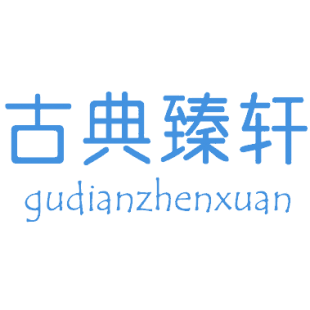 古典臻轩
gudianzhenxuan